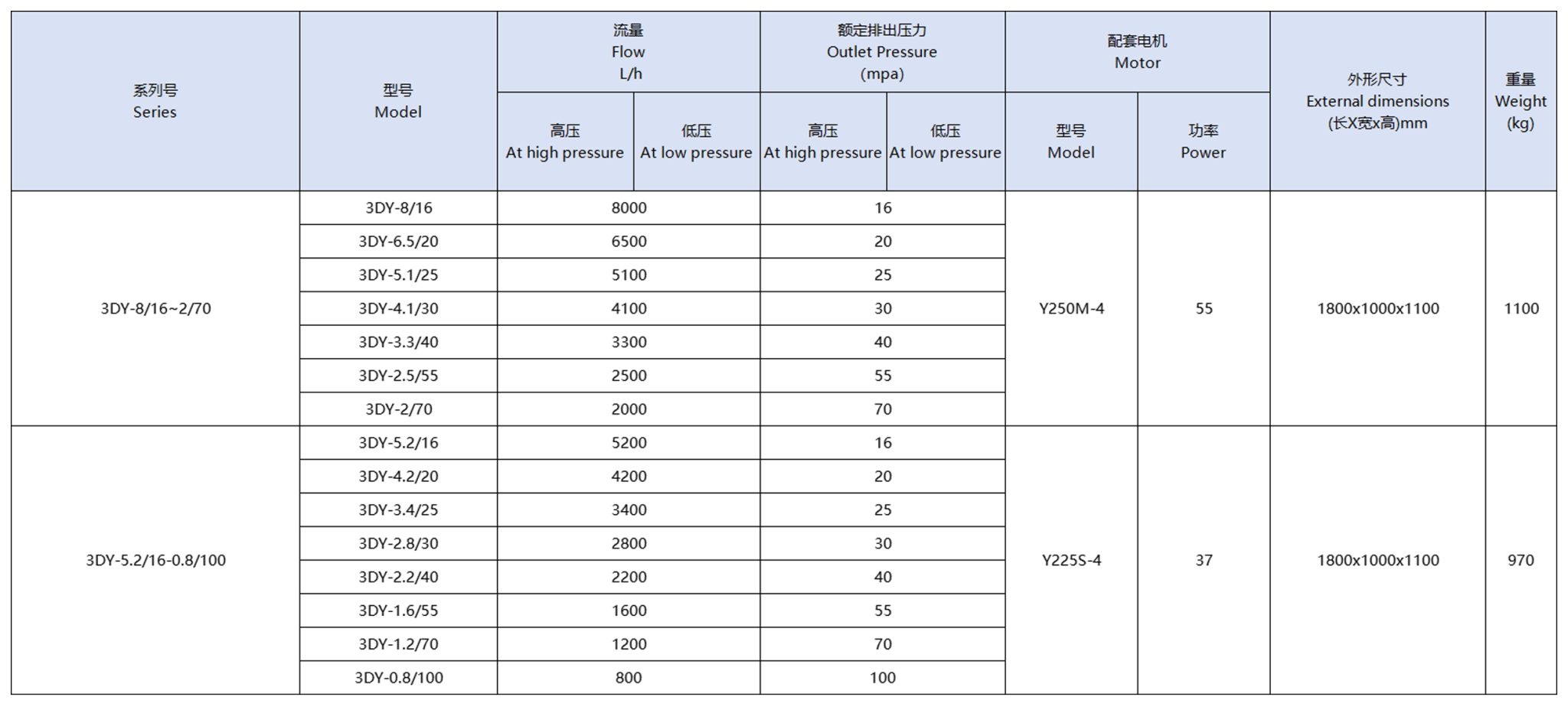 | 系列号 Series | 型号 Model | 流量 Flow L/h 高压 At high pressure | 流量 Flow L/h 低压 At low pressure | 额定排出压力 Outlet Pressure (mpa) 高压 At high pressure | 额定排出压力 Outlet Pressure (mpa) 低压 At low pressure | 配套电机 Motor 型号 Model | 配套电机 Motor 功率 Power | 外形尺寸 External dimensions (长X宽x高)mm | 重量 Weight (kg) |
|---|---|---|---|---|---|---|---|---|---|
| 3DY-8/16~2/70 | 3DY-8/16 | 8000 | | 16 | | Y250M-4 | 55 | 1800x1000x1100 | 1100 |
| | 3DY-6.5/20 | 6500 | | 20 | | | | | |
| | 3DY-5.1/25 | 5100 | | 25 | | | | | |
| | 3DY-4.1/30 | 4100 | | 30 | | | | | |
| | 3DY-3.3/40 | 3300 | | 40 | | | | | |
| | 3DY-2.5/55 | 2500 | | 55 | | | | | |
| | 3DY-2/70 | 2000 | | 70 | | | | | |
| 3DY-5.2/16-0.8/100 | 3DY-5.2/16 | 5200 | | 16 | | Y225S-4 | 37 | 1800x1000x1100 | 970 |
| | 3DY-4.2/20 | 4200 | | 20 | | | | | |
| | 3DY-3.4/25 | 3400 | | 25 | | | | | |
| | 3DY-2.8/30 | 2800 | | 30 | | | | | |
| | 3DY-2.2/40 | 2200 | | 40 | | | | | |
| | 3DY-1.6/55 | 1600 | | 55 | | | | | |
| | 3DY-1.2/70 | 1200 | | 70 | | | | | |
| | 3DY-0.8/100 | 800 | | 100 | | | | | |